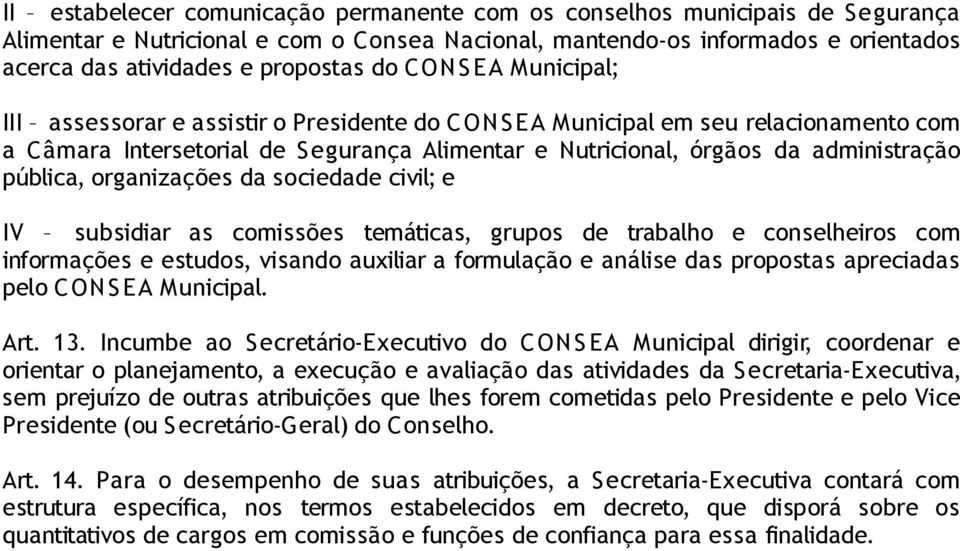 II – estabelecer comunicação permanente com os conselhos municipais de Segurança Alimentar e Nutricional e com o Consea Nacional, mantendo-os informados e orientados acerca das atividades e propostas do CONSEA Municipal;

III – assessorar e assistir o Presidente do CONSEA Municipal em seu relacionamento com a Câmara Intersetorial de Segurança Alimentar e Nutricional, órgãos da administração pública, organizações da sociedade civil; e

IV – subsidiar as comissões temáticas, grupos de trabalho e conselheiros com informações e estudos, visando auxiliar a formulação e análise das propostas apreciadas pelo CONSEA Municipal.

Art. 13. Incumbe ao Secretário-Executivo do CONSEA Municipal dirigir, coordenar e orientar o planejamento, a execução e avaliação das atividades da Secretaria-Executiva, sem prejuízo de outras atribuições que lhes forem cometidas pelo Presidente e pelo Vice Presidente (ou Secretário-Geral) do Conselho.

Art. 14. Para o desempenho de suas atribuições, a Secretaria-Executiva contará com estrutura específica, nos termos estabelecidos em decreto, que disporá sobre os quantitativos de cargos em comissão e funções de confiança para essa finalidade.